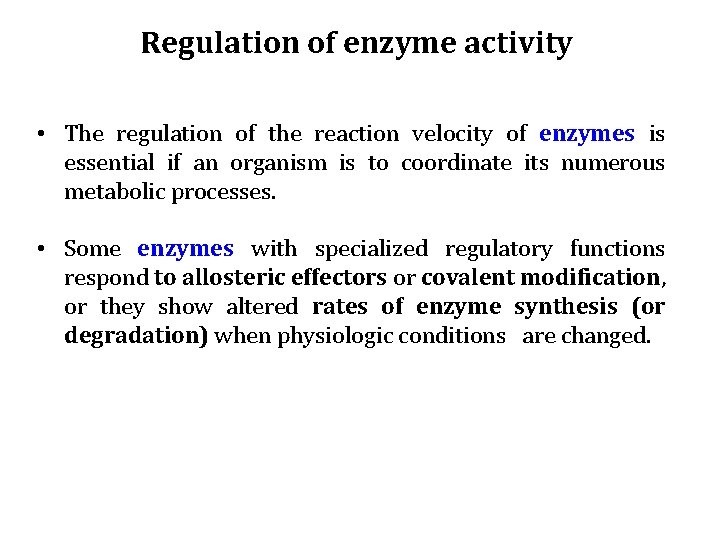 Regulation of enzyme activity

• The regulation of the reaction velocity of enzymes is essential if an organism is to coordinate its numerous metabolic processes.

• Some enzymes with specialized regulatory functions respond to allosteric effectors or covalent modification, or they show altered rates of enzyme synthesis (or degradation) when physiologic conditions are changed.